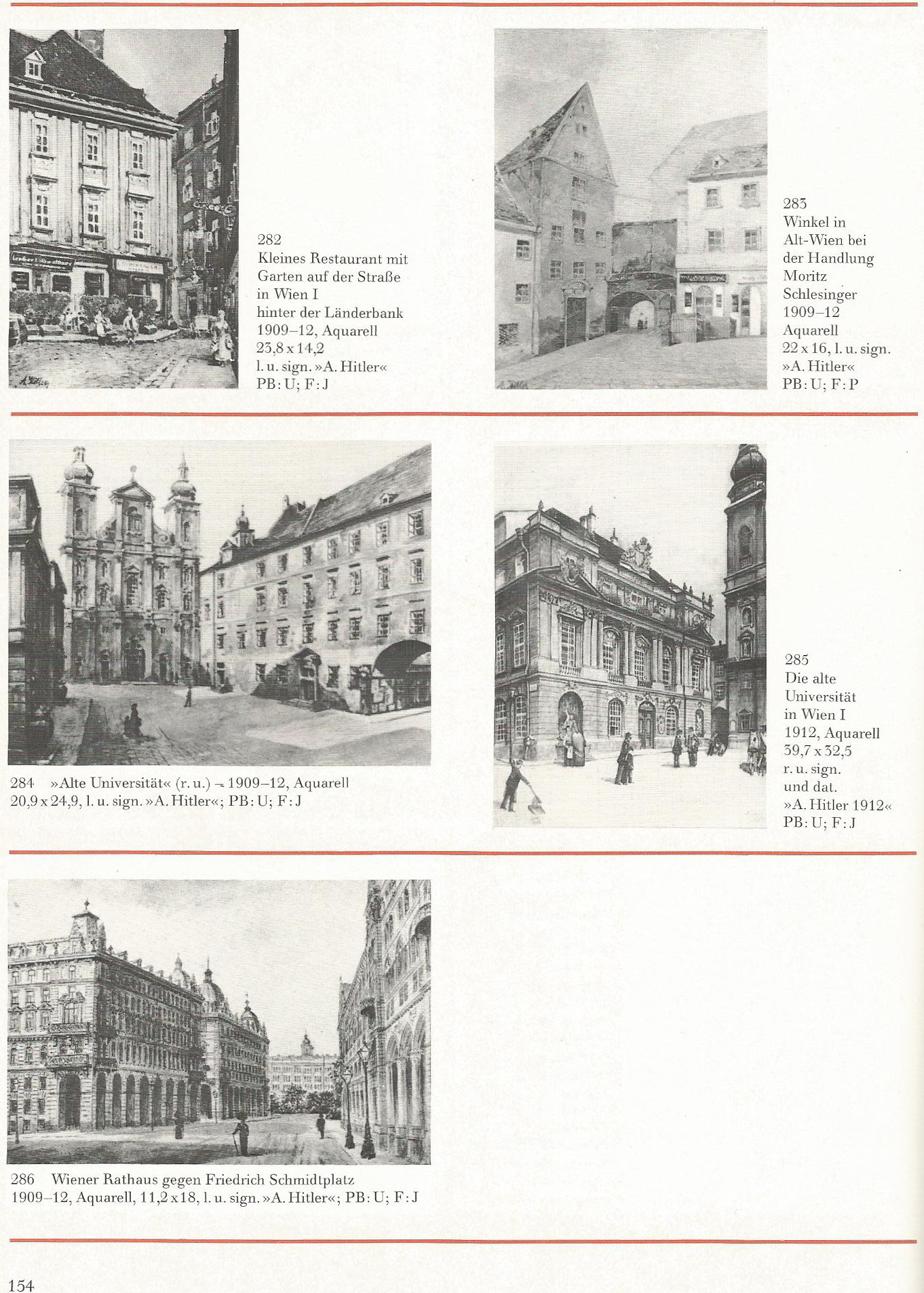 282
Kleines Restaurant mit Garten auf der Straße in Wien I hinter der Länderbank
1909–12, Aquarell
23,8 x 14,2
l. u. sign. »A. Hitler«
PB: U; F: J

283
Winkel in Alt-Wien bei der Handlung Moritz Schlesinger
1909–12
Aquarell
22 x 16, l. u. sign.
»A. Hitler«
PB: U; F: P

284 »Alte Universität« (r. u.) – 1909–12, Aquarell
20,9 x 24,9, l. u. sign. »A. Hitler«; PB: U; F: J

285
Die alte Universität in Wien I
1912, Aquarell
39,7 x 32,5
r. u. sign.
und dat.
»A. Hitler 1912«
PB: U; F: J

286 Wiener Rathaus gegen Friedrich Schmidtplatz
1909–12, Aquarell, 11,2 x 18, l. u. sign. »A. Hitler«; PB: U; F: J

154